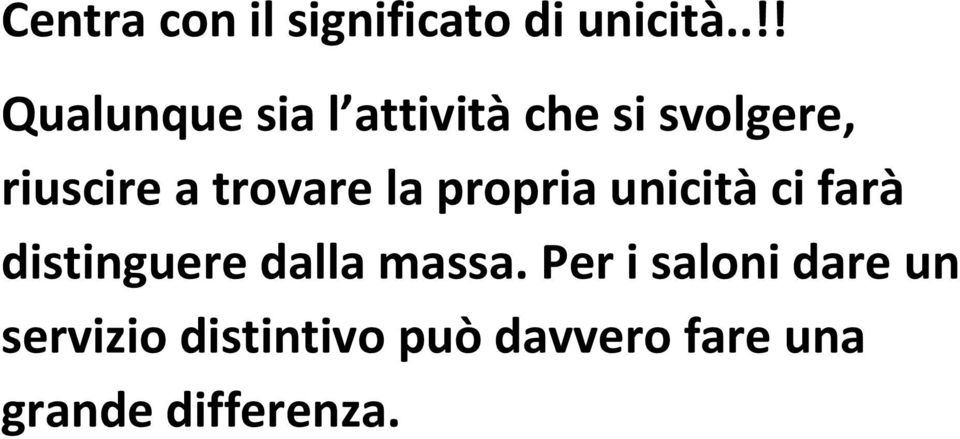 Centra con il significato di unicità..!!

Qualunque sia l’attività che si svolgere, riuscire a trovare la propria unicità ci farà distinguere dalla massa. Per i saloni dare un servizio distintivo può davvero fare una grande differenza.